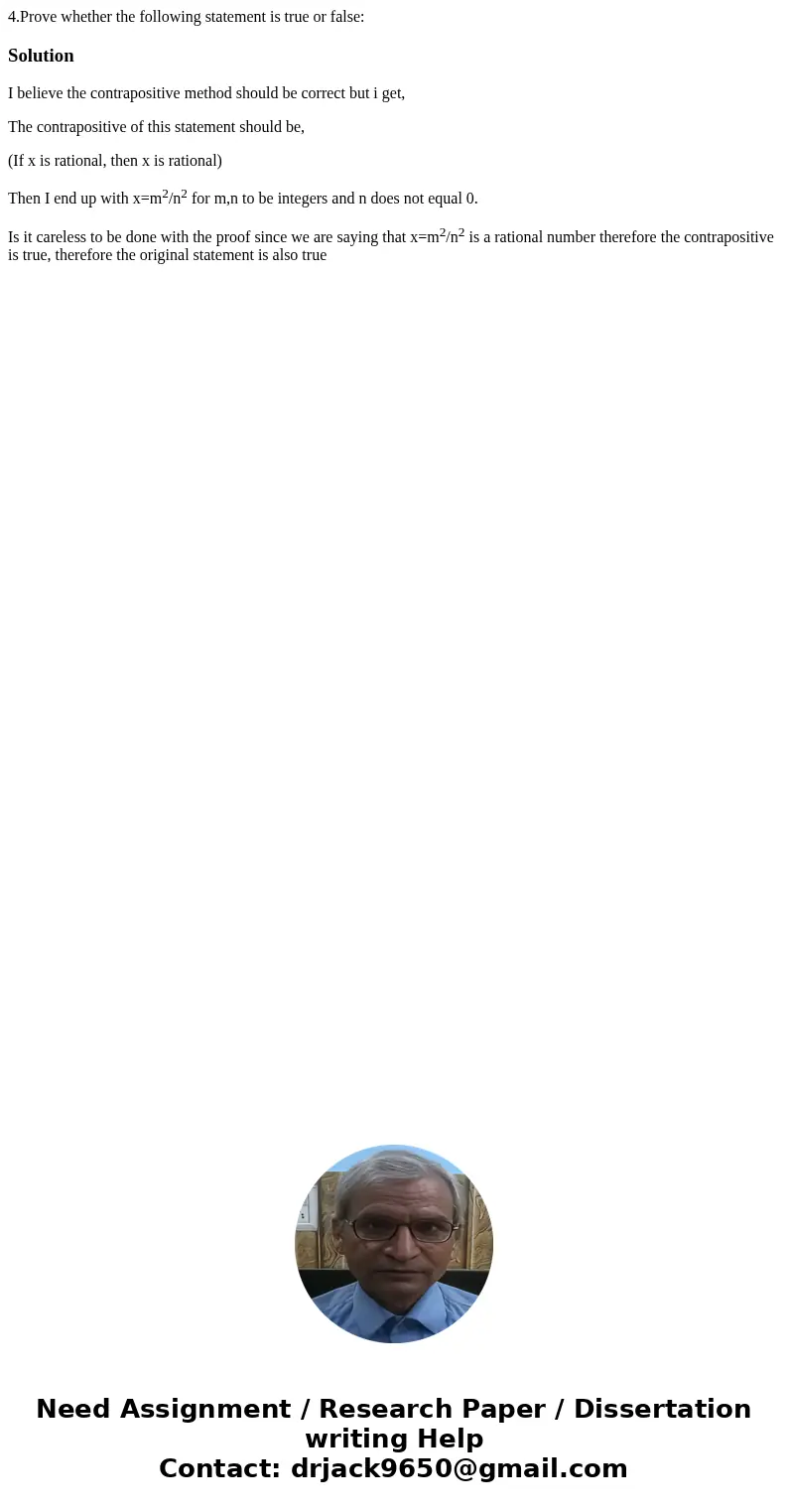 4.Prove whether the following statement is true or false:

Solution

I believe the contrapositive method should be correct but i get,

The contrapositive of this statement should be,

(If x is rational, then x is rational)

Then I end up with $x=m^2/n^2$ for m,n to be integers and n does not equal 0.

Is it careless to be done with the proof since we are saying that $x=m^2/n^2$ is a rational number therefore the contrapositive is true, therefore the original statement is also true

Need Assignment / Research Paper / Dissertation writing Help
Contact: drjack9650@gmail.com